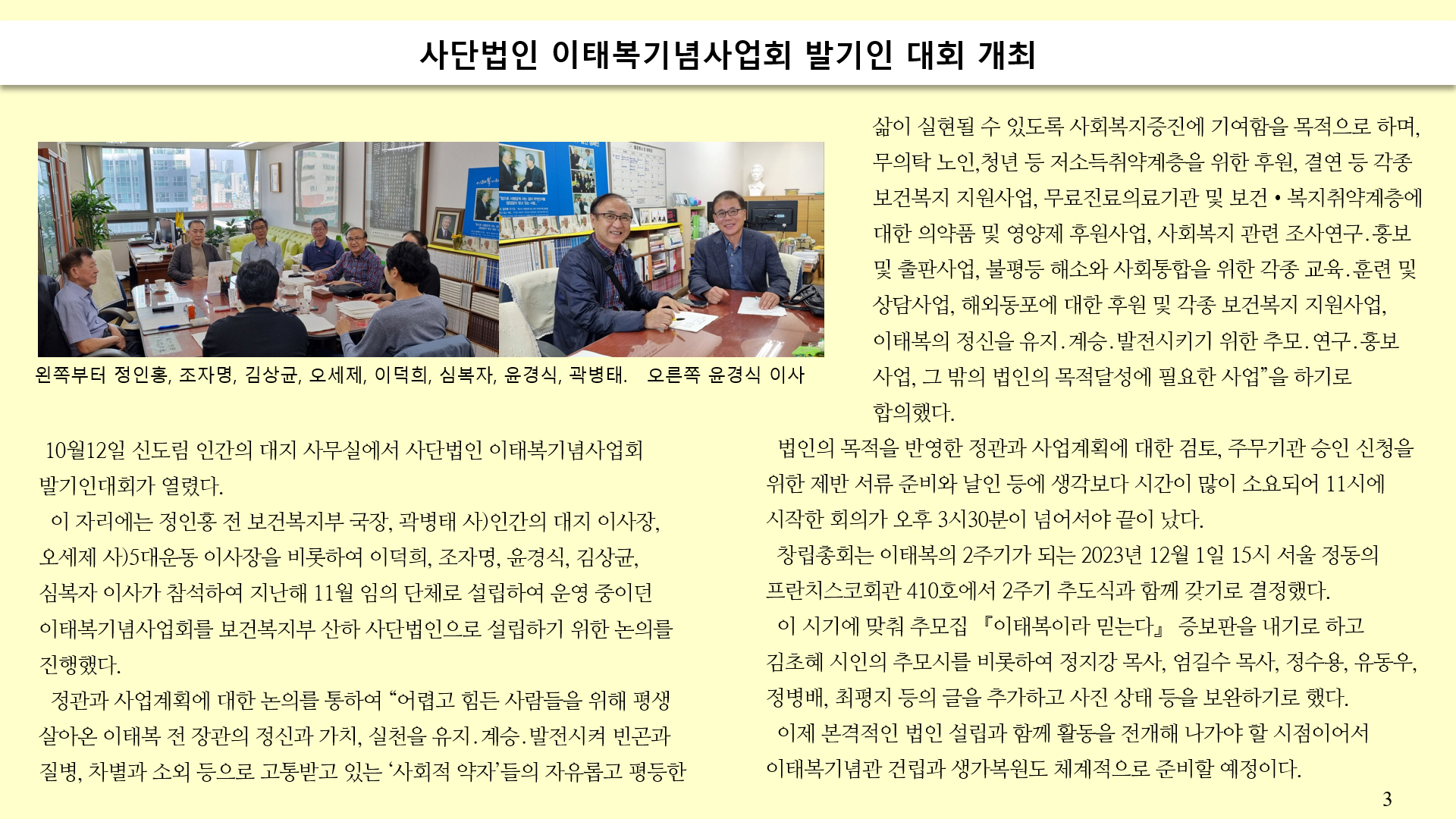 사단법인 이태복기념사업회 발기인 대회 개최

왼쪽부터 정인홍, 조자명, 김상균, 오세제, 이덕희, 심복자, 윤경식, 곽병태. 오른쪽 윤경식 이사

10월12일 신도림 인간의 대지 사무실에서 사단법인 이태복기념사업회 발기인대회가 열렸다.

이 자리에는 정인홍 전 보건복지부 국장, 곽병태 사)인간의 대지 이사장, 오세제 사)5대운동 이사장을 비롯하여 이덕희, 조자명, 윤경식, 김상균, 심복자 이사가 참석하여 지난해 11월 임의 단체로 설립하여 운영 중이던 이태복기념사업회를 보건복지부 산하 사단법인으로 설립하기 위한 논의를 진행했다.

정관과 사업계획에 대한 논의를 통하여 “어렵고 힘든 사람들을 위해 평생 살아온 이태복 전 장관의 정신과 가치, 실천을 유지.계승.발전시켜 빈곤과 질병, 차별과 소외 등으로 고통받고 있는 ‘사회적 약자’들의 자유롭고 평등한 삶이 실현될 수 있도록 사회복지증진에 기여함을 목적으로 하며, 무의탁 노인,청년 등 저소득취약계층을 위한 후원, 결연 등 각종 보건복지 지원사업, 무료진료의료기관 및 보건 • 복지취약계층에 대한 의약품 및 영양제 후원사업, 사회복지 관련 조사연구.홍보 및 출판사업, 불평등 해소와 사회통합을 위한 각종 교육.훈련 및 상담사업, 해외동포에 대한 후원 및 각종 보건복지 지원사업, 이태복의 정신을 유지.계승.발전시키기 위한 추모.연구.홍보 사업, 그 밖의 법인의 목적달성에 필요한 사업”을 하기로 합의했다.

법인의 목적을 반영한 정관과 사업계획에 대한 검토, 주무기관 승인 신청을 위한 제반 서류 준비와 날인 등에 생각보다 시간이 많이 소요되어 11시에 시작한 회의가 오후 3시30분이 넘어서야 끝이 났다.

창립총회는 이태복의 2주기가 되는 2023년 12월 1일 15시 서울 정동의 프란치스코회관 410호에서 2주기 추도식과 함께 갖기로 결정했다.

이 시기에 맞춰 추모집 『이태복이라 믿는다』 증보판을 내기로 하고 김초혜 시인의 추모시를 비롯하여 정지강 목사, 엄길수 목사, 정수용, 유동우, 정병배, 최평지 등의 글을 추가하고 사진 상태 등을 보완하기로 했다.

이제 본격적인 법인 설립과 함께 활동을 전개해 나가야 할 시점이어서 이태복기념관 건립과 생가복원도 체계적으로 준비할 예정이다.

3